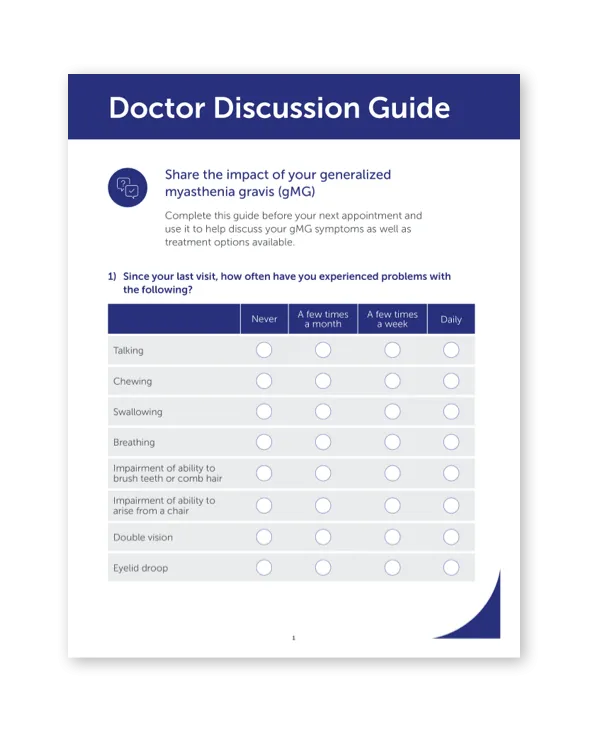 Doctor Discussion Guide

Share the impact of your generalized myasthenia gravis (gMG)

Complete this guide before your next appointment and use it to help discuss your gMG symptoms as well as treatment options available.

1) Since your last visit, how often have you experienced problems with the following?

| | Never | A few times a month | A few times a week | Daily |
|---|---|---|---|---|
| Talking | | | | |
| Chewing | | | | |
| Swallowing | | | | |
| Breathing | | | | |
| Impairment of ability to brush teeth or comb hair | | | | |
| Impairment of ability to arise from a chair | | | | |
| Double vision | | | | |
| Eyelid droop | | | | |

1